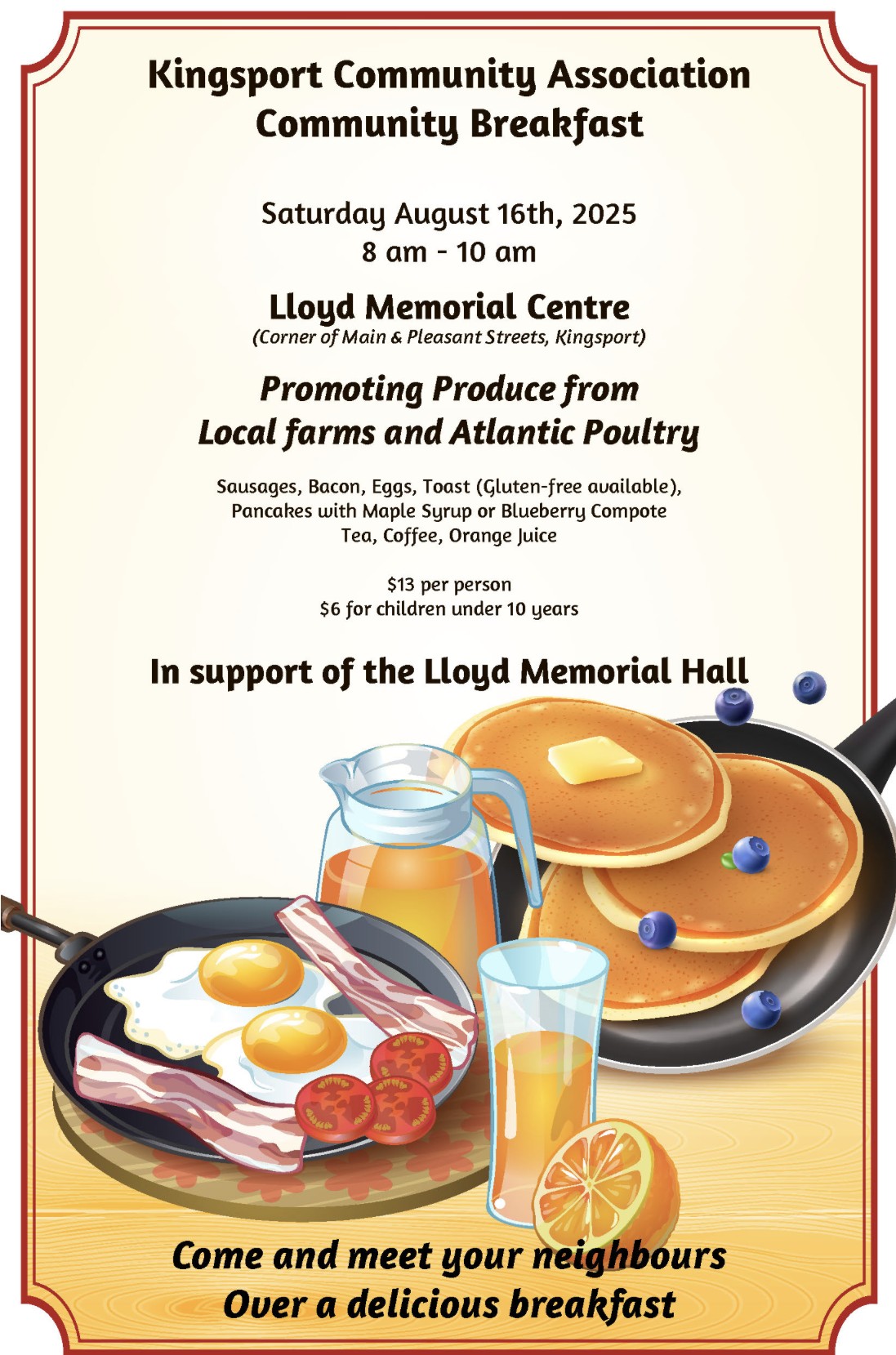 Kingsport Community Association
Community Breakfast

Saturday August 16th, 2025
8 am - 10 am

Lloyd Memorial Centre
(Corner of Main & Pleasant Streets, Kingsport)

Promoting Produce from
Local farms and Atlantic Poultry

Sausages, Bacon, Eggs, Toast (Gluten-free available),
Pancakes with Maple Syrup or Blueberry Compote
Tea, Coffee, Orange Juice

$13 per person
$6 for children under 10 years

In support of the Lloyd Memorial Hall

Come and meet your neighbours
Over a delicious breakfast